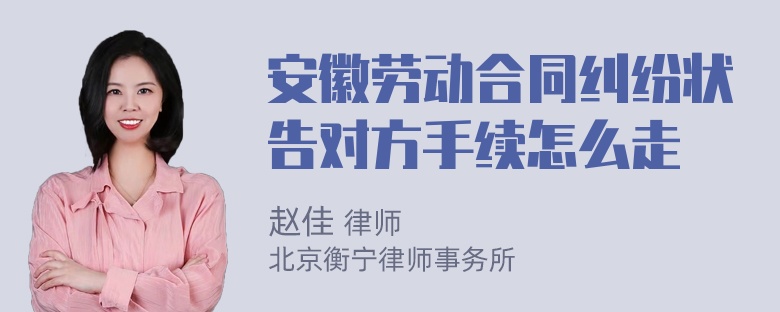 安徽劳动合同纠纷状告对方手续怎么走

赵佳 律师
北京衡宁律师事务所